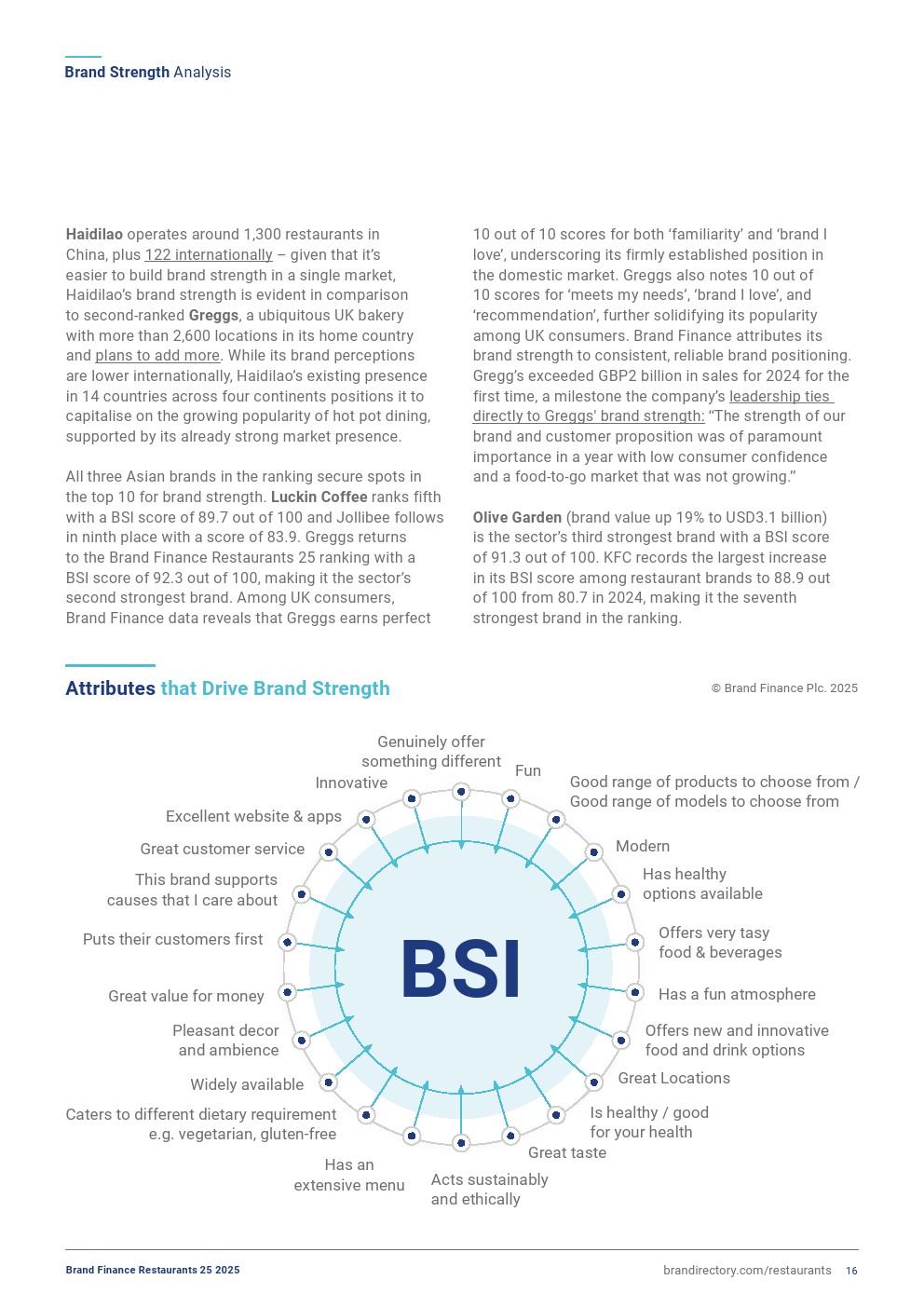 Brand Strength Analysis

Haidilao operates around 1,300 restaurants in China, plus 122 internationally – given that it's easier to build brand strength in a single market, Haidilao's brand strength is evident in comparison to second-ranked Greggs, a ubiquitous UK bakery with more than 2,600 locations in its home country and plans to add more. While its brand perceptions are lower internationally, Haidilao's existing presence in 14 countries across four continents positions it to capitalise on the growing popularity of hot pot dining, supported by its already strong market presence.

All three Asian brands in the ranking secure spots in the top 10 for brand strength. Luckin Coffee ranks fifth with a BSI score of 89.7 out of 100 and Jollibee follows in ninth place with a score of 83.9. Greggs returns to the Brand Finance Restaurants 25 ranking with a BSI score of 92.3 out of 100, making it the sector's second strongest brand. Among UK consumers, Brand Finance data reveals that Greggs earns perfect 10 out of 10 scores for both 'familiarity' and 'brand I love', underscoring its firmly established position in the domestic market. Greggs also notes 10 out of 10 scores for 'meets my needs', 'brand I love', and 'recommendation', further solidifying its popularity among UK consumers. Brand Finance attributes its brand strength to consistent, reliable brand positioning. Gregg's exceeded GBP2 billion in sales for 2024 for the first time, a milestone the company's leadership ties directly to Greggs' brand strength: "The strength of our brand and customer proposition was of paramount importance in a year with low consumer confidence and a food-to-go market that was not growing."

Olive Garden (brand value up 19% to USD3.1 billion) is the sector's third strongest brand with a BSI score of 91.3 out of 100. KFC records the largest increase in its BSI score among restaurant brands to 88.9 out of 100 from 80.7 in 2024, making it the seventh strongest brand in the ranking.

Attributes that Drive Brand Strength

© Brand Finance Plc. 2025

BSI

Genuinely offer something different
Fun
Good range of products to choose from / Good range of models to choose from
Modern
Has healthy options available
Offers very tasy food & beverages
Has a fun atmosphere
Offers new and innovative food and drink options
Great Locations
Is healthy / good for your health
Great taste
Acts sustainably and ethically
Has an extensive menu
Caters to different dietary requirement e.g. vegetarian, gluten-free
Widely available
Pleasant decor and ambience
Great value for money
Puts their customers first
This brand supports causes that I care about
Great customer service
Excellent website & apps
Innovative

Brand Finance Restaurants 25 2025
brandirectory.com/restaurants 16